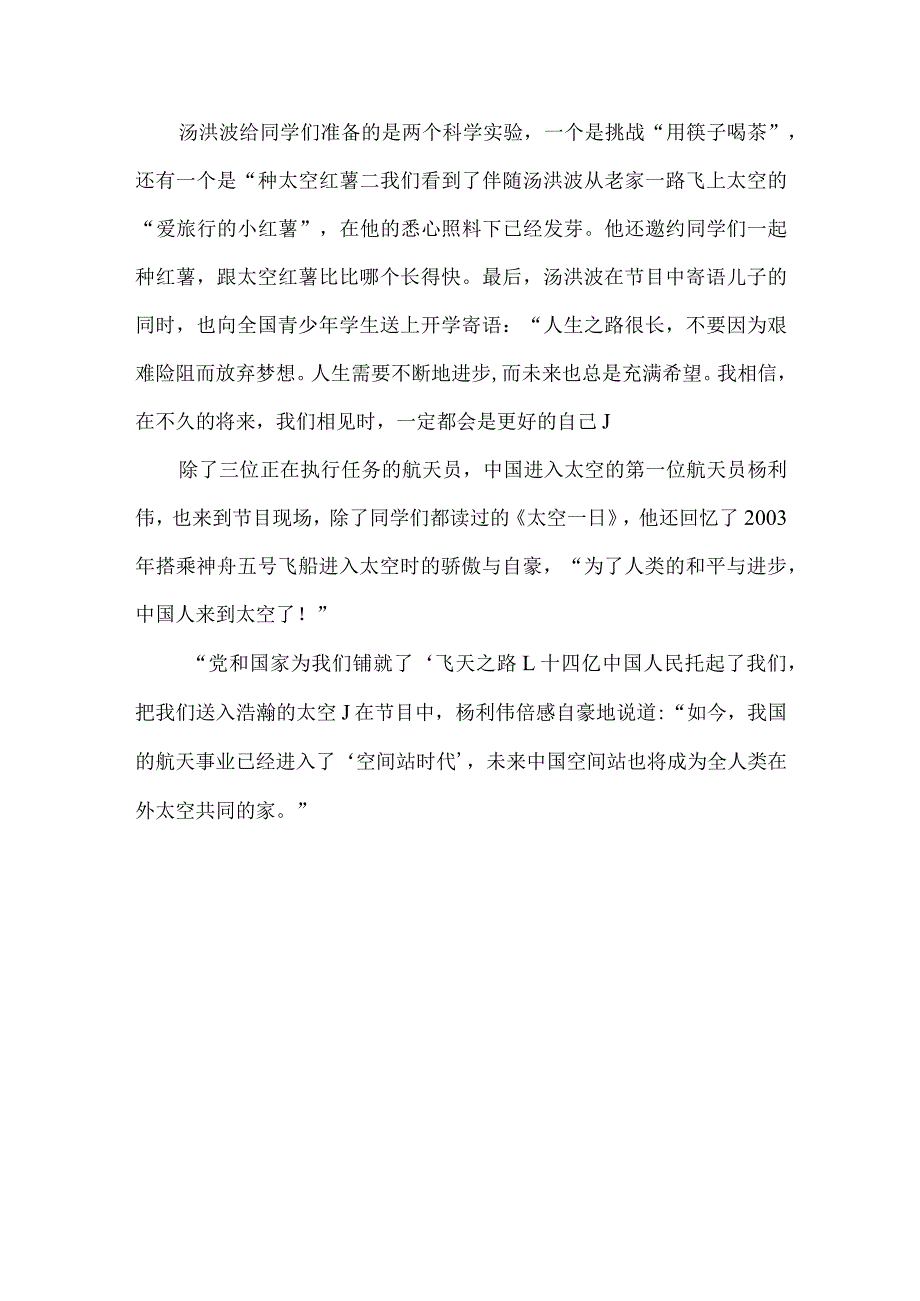 汤洪波给同学们准备的是两个科学实验，一个是挑战“用筷子喝茶”，还有一个是“种太空红薯二我们看到了伴随汤洪波从老家一路飞上太空的“爱旅行的小红薯”，在他的悉心照料下已经发芽。他还邀约同学们一起种红薯，跟太空红薯比比哪个长得快。最后，汤洪波在节目中寄语儿子的同时，也向全国青少年学生送上开学寄语：“人生之路很长，不要因为艰难险阻而放弃梦想。人生需要不断地进步，而未来也总是充满希望。我相信，在不久的将来，我们相见时，一定都会是更好的自己J

除了三位正在执行任务的航天员，中国进入太空的第一位航天员杨利伟，也来到节目现场，除了同学们都读过的《太空一日》，他还回忆了2003年搭乘神舟五号飞船进入太空时的骄傲与自豪，“为了人类的和平与进步，中国人来到太空了！”

“党和国家为我们铺就了‘飞天之路L十四亿中国人民托起了我们，把我们送入浩瀚的太空J在节目中，杨利伟倍感自豪地说道：“如今，我国的航天事业已经进入了‘空间站时代’，未来中国空间站也将成为全人类在外太空共同的家。”